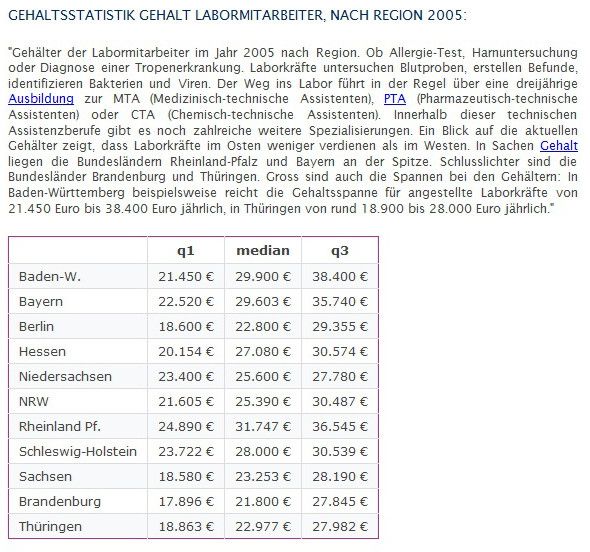 GEHALTSSTATISTIK GEHALT LABORMITARBEITER, NACH REGION 2005:

"Gehälter der Labormitarbeiter im Jahr 2005 nach Region. Ob Allergie-Test, Harnuntersuchung oder Diagnose einer Tropenerkrankung. Laborkräfte untersuchen Blutproben, erstellen Befunde, identifizieren Bakterien und Viren. Der Weg ins Labor führt in der Regel über eine dreijährige Ausbildung zur MTA (Medizinisch-technische Assistenten), PTA (Pharmazeutisch-technische Assistenten) oder CTA (Chemisch-technische Assistenten). Innerhalb dieser technischen Assistenzberufe gibt es noch zahlreiche weitere Spezialisierungen. Ein Blick auf die aktuellen Gehälter zeigt, dass Laborkräfte im Osten weniger verdienen als im Westen. In Sachen Gehalt liegen die Bundesländern Rheinland-Pfalz und Bayern an der Spitze. Schlusslichter sind die Bundesländer Brandenburg und Thüringen. Gross sind auch die Spannen bei den Gehältern: In Baden-Württemberg beispielsweise reicht die Gehaltsspanne für angestellte Laborkräfte von 21.450 Euro bis 38.400 Euro jährlich, in Thüringen von rund 18.900 bis 28.000 Euro jährlich."

| | q1 | median | q3 |
|---|---|---|---|
| Baden-W. | 21.450 € | 29.900 € | 38.400 € |
| Bayern | 22.520 € | 29.603 € | 35.740 € |
| Berlin | 18.600 € | 22.800 € | 29.355 € |
| Hessen | 20.154 € | 27.080 € | 30.574 € |
| Niedersachsen | 23.400 € | 25.600 € | 27.780 € |
| NRW | 21.605 € | 25.390 € | 30.487 € |
| Rheinland Pf. | 24.890 € | 31.747 € | 36.545 € |
| Schleswig-Holstein | 23.722 € | 28.000 € | 30.539 € |
| Sachsen | 18.580 € | 23.253 € | 28.190 € |
| Brandenburg | 17.896 € | 21.800 € | 27.845 € |
| Thüringen | 18.863 € | 22.977 € | 27.982 € |